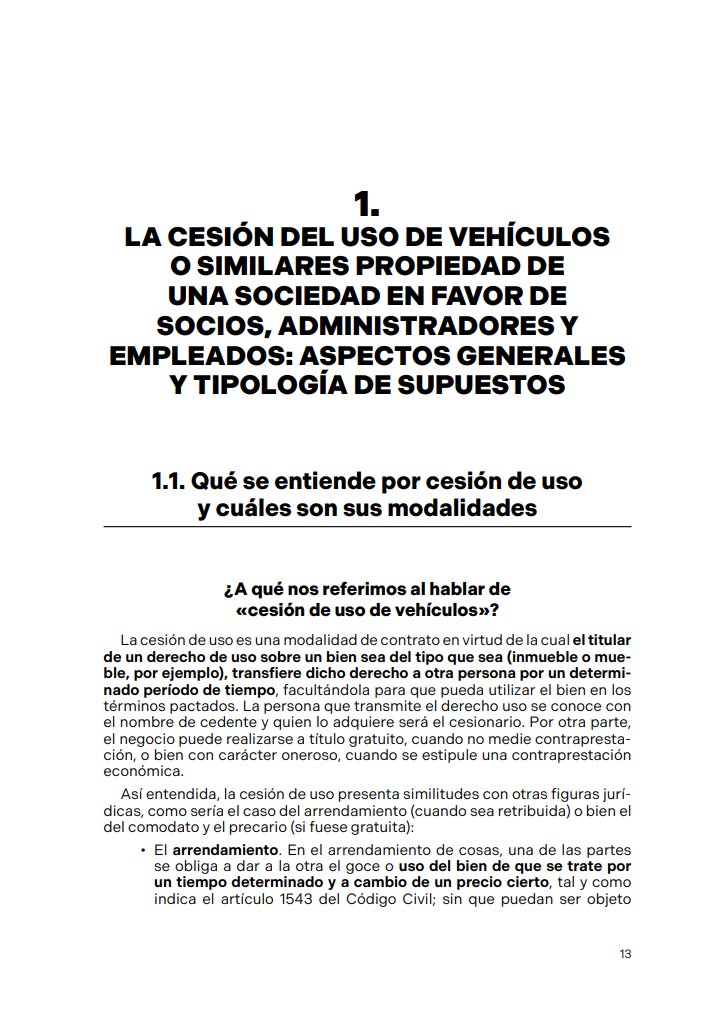 1.
LA CESIÓN DEL USO DE VEHÍCULOS O SIMILARES PROPIEDAD DE UNA SOCIEDAD EN FAVOR DE SOCIOS, ADMINISTRADORES Y EMPLEADOS: ASPECTOS GENERALES Y TIPOLOGÍA DE SUPUESTOS

1.1. Qué se entiende por cesión de uso y cuáles son sus modalidades

¿A qué nos referimos al hablar de «cesión de uso de vehículos»?

La cesión de uso es una modalidad de contrato en virtud de la cual el titular de un derecho de uso sobre un bien sea del tipo que sea (inmueble o mueble, por ejemplo), transfiere dicho derecho a otra persona por un determinado período de tiempo, facultándola para que pueda utilizar el bien en los términos pactados. La persona que transmite el derecho uso se conoce con el nombre de cedente y quien lo adquiere será el cesionario. Por otra parte, el negocio puede realizarse a título gratuito, cuando no medie contraprestación, o bien con carácter oneroso, cuando se estipule una contraprestación económica.

Así entendida, la cesión de uso presenta similitudes con otras figuras jurídicas, como sería el caso del arrendamiento (cuando sea retribuida) o bien el del comodato y el precario (si fuese gratuita):

• El arrendamiento. En el arrendamiento de cosas, una de las partes se obliga a dar a la otra el goce o uso del bien de que se trate por un tiempo determinado y a cambio de un precio cierto, tal y como indica el artículo 1543 del Código Civil; sin que puedan ser objeto

13